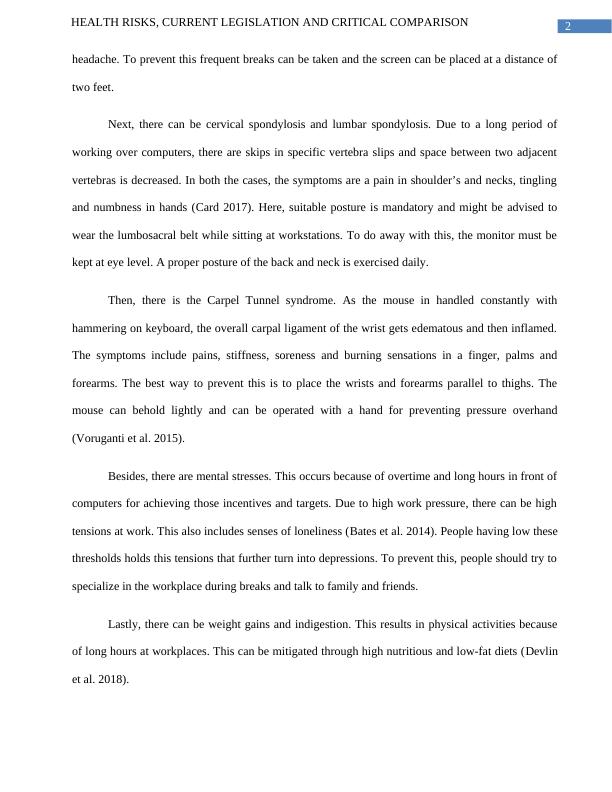 HEALTH RISKS, CURRENT LEGISLATION AND CRITICAL COMPARISON

2

headache. To prevent this frequent breaks can be taken and the screen can be placed at a distance of two feet.

Next, there can be cervical spondylosis and lumbar spondylosis. Due to a long period of working over computers, there are skips in specific vertebra slips and space between two adjacent vertebras is decreased. In both the cases, the symptoms are a pain in shoulder's and necks, tingling and numbness in hands (Card 2017). Here, suitable posture is mandatory and might be advised to wear the lumbosacral belt while sitting at workstations. To do away with this, the monitor must be kept at eye level. A proper posture of the back and neck is exercised daily.

Then, there is the Carpel Tunnel syndrome. As the mouse in handled constantly with hammering on keyboard, the overall carpal ligament of the wrist gets edematous and then inflamed. The symptoms include pains, stiffness, soreness and burning sensations in a finger, palms and forearms. The best way to prevent this is to place the wrists and forearms parallel to thighs. The mouse can behold lightly and can be operated with a hand for preventing pressure overhand (Voruganti et al. 2015).

Besides, there are mental stresses. This occurs because of overtime and long hours in front of computers for achieving those incentives and targets. Due to high work pressure, there can be high tensions at work. This also includes senses of loneliness (Bates et al. 2014). People having low these thresholds holds this tensions that further turn into depressions. To prevent this, people should try to specialize in the workplace during breaks and talk to family and friends.

Lastly, there can be weight gains and indigestion. This results in physical activities because of long hours at workplaces. This can be mitigated through high nutritious and low-fat diets (Devlin et al. 2018).